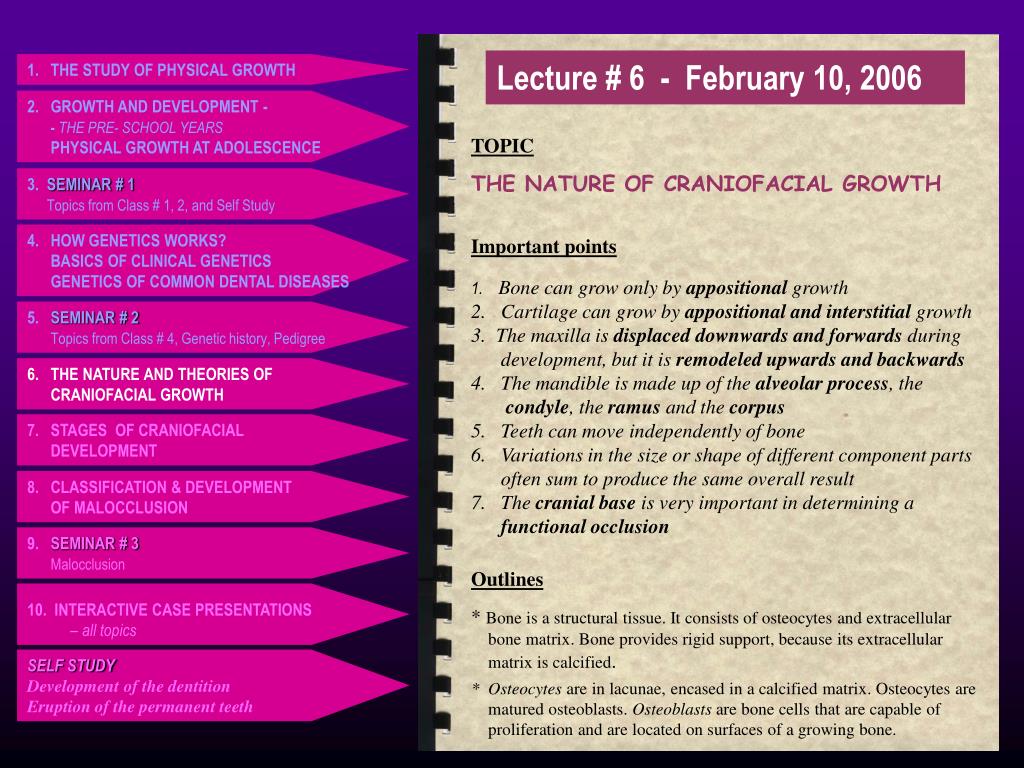 1. THE STUDY OF PHYSICAL GROWTH

2. GROWTH AND DEVELOPMENT - - THE PRE- SCHOOL YEARS PHYSICAL GROWTH AT ADOLESCENCE

3. SEMINAR # 1 Topics from Class # 1, 2, and Self Study

4. HOW GENETICS WORKS? BASICS OF CLINICAL GENETICS GENETICS OF COMMON DENTAL DISEASES

5. SEMINAR # 2 Topics from Class # 4, Genetic history, Pedigree

6. THE NATURE AND THEORIES OF CRANIOFACIAL GROWTH

7. STAGES OF CRANIOFACIAL DEVELOPMENT

8. CLASSIFICATION & DEVELOPMENT OF MALOCCLUSION

9. SEMINAR # 3 Malocclusion

10. INTERACTIVE CASE PRESENTATIONS – all topics

SELF STUDY
Development of the dentition
Eruption of the permanent teeth

Lecture # 6 - February 10, 2006

TOPIC

THE NATURE OF CRANIOFACIAL GROWTH

Important points

1. Bone can grow only by appositional growth
2. Cartilage can grow by appositional and interstitial growth
3. The maxilla is displaced downwards and forwards during development, but it is remodeled upwards and backwards
4. The mandible is made up of the alveolar process, the condyle, the ramus and the corpus
5. Teeth can move independently of bone
6. Variations in the size or shape of different component parts often sum to produce the same overall result
7. The cranial base is very important in determining a functional occlusion

Outlines

* Bone is a structural tissue. It consists of osteocytes and extracellular bone matrix. Bone provides rigid support, because its extracellular matrix is calcified.

* Osteocytes are in lacunae, encased in a calcified matrix. Osteocytes are matured osteoblasts. Osteoblasts are bone cells that are capable of proliferation and are located on surfaces of a growing bone.